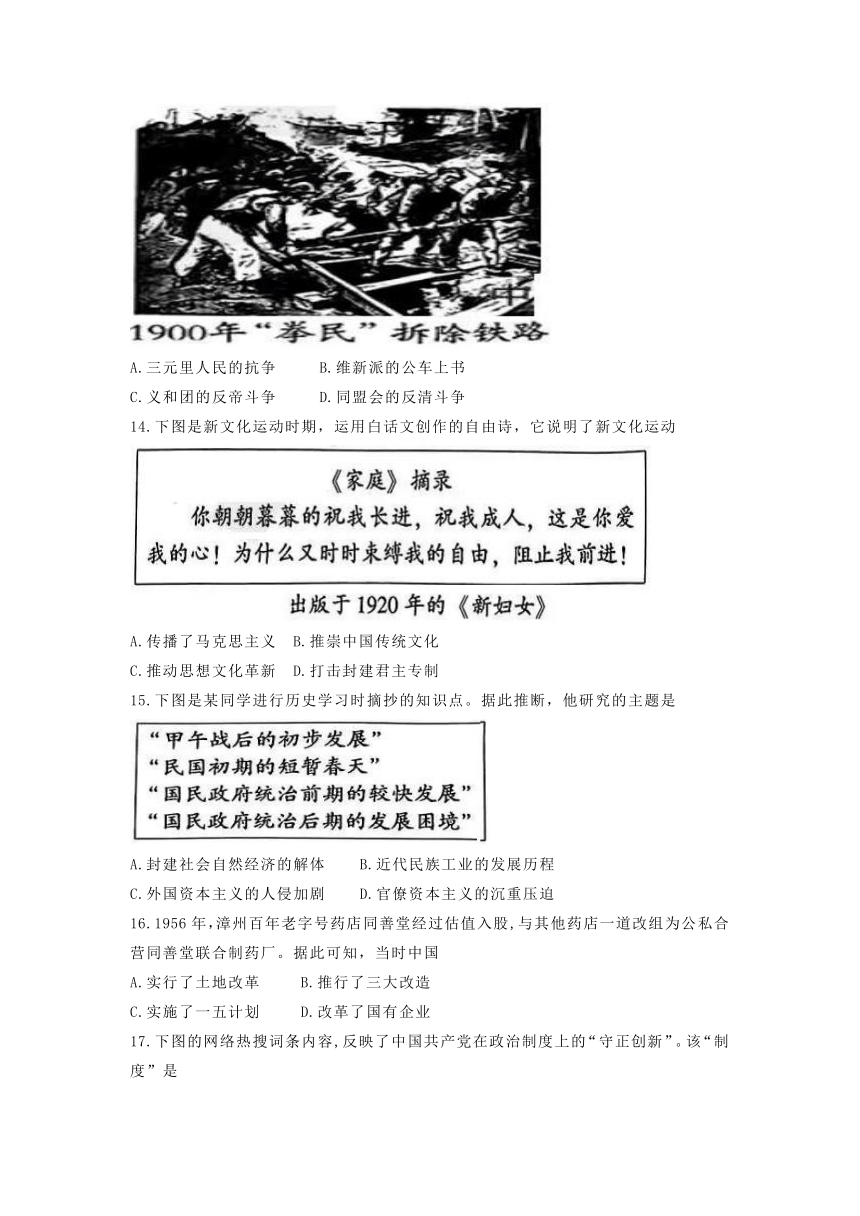 1900年“拳民”拆除铁路

A.三元里人民的抗争　　B.维新派的公车上书
C.义和团的反帝斗争　　D.同盟会的反清斗争

14.下图是新文化运动时期，运用白话文创作的自由诗，它说明了新文化运动

《家庭》摘录
你朝朝暮暮的祝我长进，祝我成人，这是你爱我的心！为什么又时时束缚我的自由，阻止我前进！

出版于1920年的《新妇女》

A.传播了马克思主义　B.推崇中国传统文化
C.推动思想文化革新　D.打击封建君主专制

15.下图是某同学进行历史学习时摘抄的知识点。据此推断，他研究的主题是

“甲午战后的初步发展”
“民国初期的短暂春天”
“国民政府统治前期的较快发展”
“国民政府统治后期的发展困境”

A.封建社会自然经济的解体　　B.近代民族工业的发展历程
C.外国资本主义的人侵加剧　　D.官僚资本主义的沉重压迫

16.1956年，漳州百年老字号药店同善堂经过估值入股，与其他药店一道改组为公私合营同善堂联合制药厂。据此可知，当时中国

A.实行了土地改革　　B.推行了三大改造
C.实施了一五计划　　D.改革了国有企业

17.下图的网络热搜词条内容，反映了中国共产党在政治制度上的“守正创新”。该“制度”是